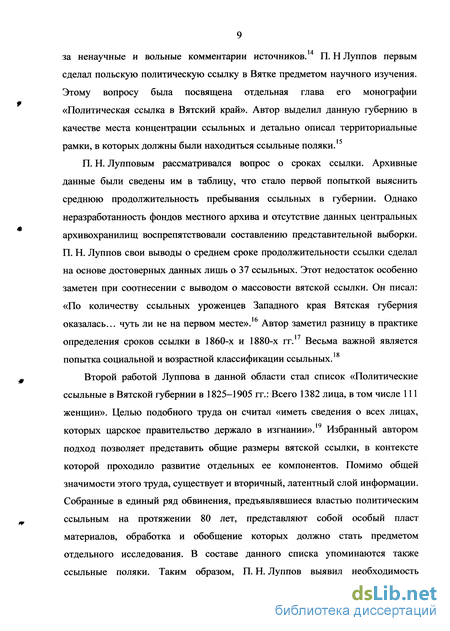 9

за ненаучные и вольные комментарии источников.$^{14}$ П. Н Луппов первым сделал польскую политическую ссылку в Вятке предметом научного изучения. Этому вопросу была посвящена отдельная глава его монографии «Политическая ссылка в Вятский край». Автор выделил данную губернию в качестве места концентрации ссыльных и детально описал территориальные рамки, в которых должны были находиться ссыльные поляки.$^{15}$

П. Н. Лупповым рассматривался вопрос о сроках ссылки. Архивные данные были сведены им в таблицу, что стало первой попыткой выяснить среднюю продолжительность пребывания ссыльных в губернии. Однако неразработанность фондов местного архива и отсутствие данных центральных архивохранилищ воспрепятствовали составлению представительной выборки. П. Н. Луппов свои выводы о среднем сроке продолжительности ссылки сделал на основе достоверных данных лишь о 37 ссыльных. Этот недостаток особенно заметен при соотнесении с выводом о массовости вятской ссылки. Он писал: «По количеству ссыльных уроженцев Западного края Вятская губерния оказалась… чуть ли не на первом месте».$^{16}$ Автор заметил разницу в практике определения сроков ссылки в 1860-х и 1880-х гг.$^{17}$ Весьма важной является попытка социальной и возрастной классификации ссыльных.$^{18}$

Второй работой Луппова в данной области стал список «Политические ссыльные в Вятской губернии в 1825–1905 гг.: Всего 1382 лица, в том числе 111 женщин». Целью подобного труда он считал «иметь сведения о всех лицах, которых царское правительство держало в изгнании».$^{19}$ Избранный автором подход позволяет представить общие размеры вятской ссылки, в контексте которой проходило развитие отдельных ее компонентов. Помимо общей значимости этого труда, существует и вторичный, латентный слой информации. Собранные в единый ряд обвинения, предъявлявшиеся властью политическим ссыльным на протяжении 80 лет, представляют собой особый пласт материалов, обработка и обобщение которых должно стать предметом отдельного исследования. В составе данного списка упоминаются также ссыльные поляки. Таким образом, П. Н. Луппов выявил необходимость

dsLib.net
библиотека диссертаций